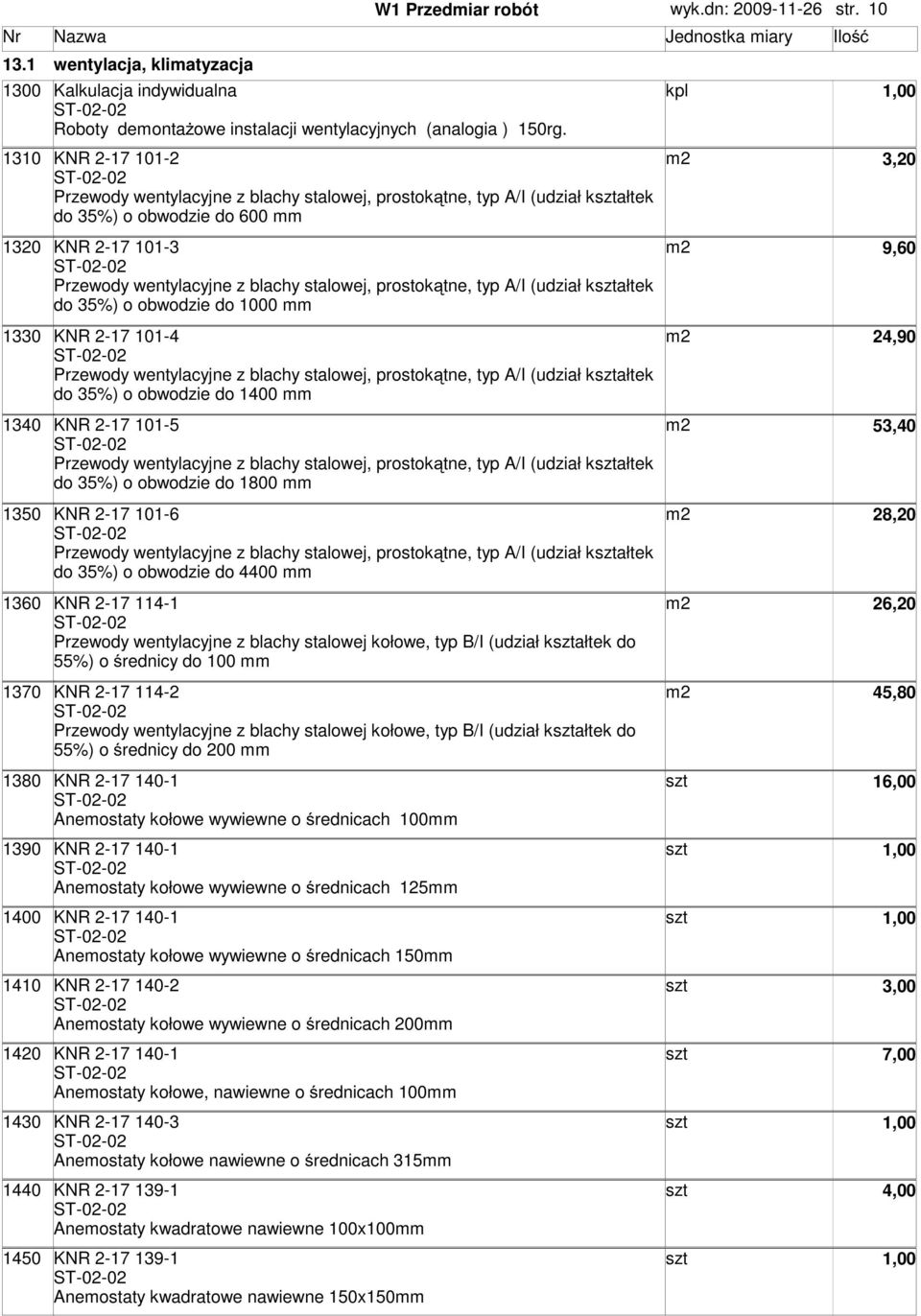 W1 Przedmiar robót wyk.dn: 2009-11-26 str. 10

| Nr | Nazwa | Jednostka miary | Ilość |
|---|---|---|---|
| 13.1 | wentylacja, klimatyzacja | | |
| 1300 | Kalkulacja indywidualna ST-02-02 Roboty demontażowe instalacji wentylacyjnych (analogia ) 150rg. | kpl | 1,00 |
| 1310 | KNR 2-17 101-2 ST-02-02 Przewody wentylacyjne z blachy stalowej, prostokątne, typ A/I (udział kształtek do 35%) o obwodzie do 600 mm | m2 | 3,20 |
| 1320 | KNR 2-17 101-3 ST-02-02 Przewody wentylacyjne z blachy stalowej, prostokątne, typ A/I (udział kształtek do 35%) o obwodzie do 1000 mm | m2 | 9,60 |
| 1330 | KNR 2-17 101-4 ST-02-02 Przewody wentylacyjne z blachy stalowej, prostokątne, typ A/I (udział kształtek do 35%) o obwodzie do 1400 mm | m2 | 24,90 |
| 1340 | KNR 2-17 101-5 ST-02-02 Przewody wentylacyjne z blachy stalowej, prostokątne, typ A/I (udział kształtek do 35%) o obwodzie do 1800 mm | m2 | 53,40 |
| 1350 | KNR 2-17 101-6 ST-02-02 Przewody wentylacyjne z blachy stalowej, prostokątne, typ A/I (udział kształtek do 35%) o obwodzie do 4400 mm | m2 | 28,20 |
| 1360 | KNR 2-17 114-1 ST-02-02 Przewody wentylacyjne z blachy stalowej kołowe, typ B/I (udział kształtek do 55%) o średnicy do 100 mm | m2 | 26,20 |
| 1370 | KNR 2-17 114-2 ST-02-02 Przewody wentylacyjne z blachy stalowej kołowe, typ B/I (udział kształtek do 55%) o średnicy do 200 mm | m2 | 45,80 |
| 1380 | KNR 2-17 140-1 ST-02-02 Anemostaty kołowe wywiewne o średnicach 100mm | szt | 16,00 |
| 1390 | KNR 2-17 140-1 ST-02-02 Anemostaty kołowe wywiewne o średnicach 125mm | szt | 1,00 |
| 1400 | KNR 2-17 140-1 ST-02-02 Anemostaty kołowe wywiewne o średnicach 150mm | szt | 1,00 |
| 1410 | KNR 2-17 140-2 ST-02-02 Anemostaty kołowe wywiewne o średnicach 200mm | szt | 3,00 |
| 1420 | KNR 2-17 140-1 ST-02-02 Anemostaty kołowe, nawiewne o średnicach 100mm | szt | 7,00 |
| 1430 | KNR 2-17 140-3 ST-02-02 Anemostaty kołowe nawiewne o średnicach 315mm | szt | 1,00 |
| 1440 | KNR 2-17 139-1 ST-02-02 Anemostaty kwadratowe nawiewne 100x100mm | szt | 4,00 |
| 1450 | KNR 2-17 139-1 ST-02-02 Anemostaty kwadratowe nawiewne 150x150mm | szt | 1,00 |